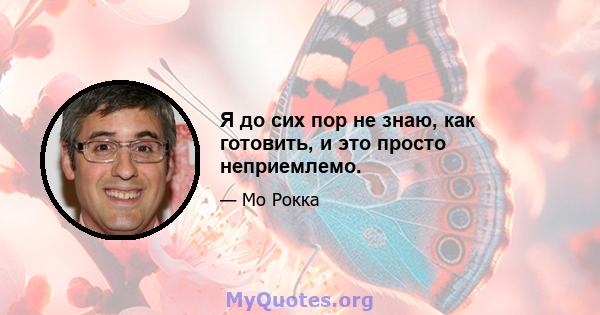 Я до сих пор не знаю, как готовить, и это просто неприемлемо.

— Мо Рокка

MyQuotes.org